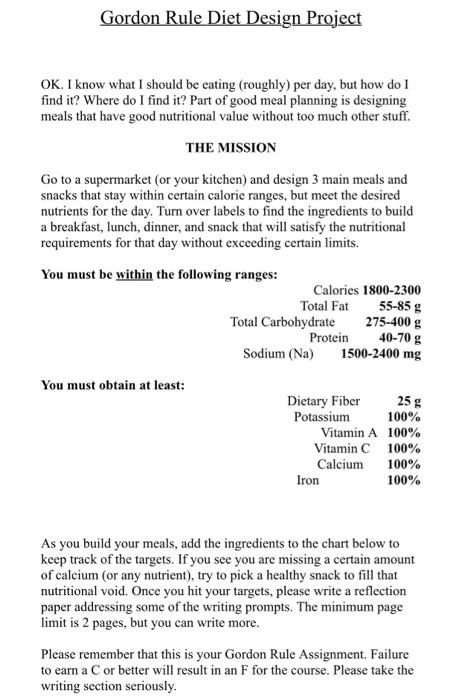 Gordon Rule Diet Design Project

OK. I know what I should be eating (roughly) per day, but how do I find it? Where do I find it? Part of good meal planning is designing meals that have good nutritional value without too much other stuff.

THE MISSION

Go to a supermarket (or your kitchen) and design 3 main meals and snacks that stay within certain calorie ranges, but meet the desired nutrients for the day. Turn over labels to find the ingredients to build a breakfast, lunch, dinner, and snack that will satisfy the nutritional requirements for that day without exceeding certain limits.

You must be within the following ranges:

Calories 1800-2300
Total Fat 55-85 g
Total Carbohydrate 275-400 g
Protein 40-70 g
Sodium (Na) 1500-2400 mg

You must obtain at least:

Dietary Fiber 25 g
Potassium 100%
Vitamin A 100%
Vitamin C 100%
Calcium 100%
Iron 100%

As you build your meals, add the ingredients to the chart below to keep track of the targets. If you see you are missing a certain amount of calcium (or any nutrient), try to pick a healthy snack to fill that nutritional void. Once you hit your targets, please write a reflection paper addressing some of the writing prompts. The minimum page limit is 2 pages, but you can write more.

Please remember that this is your Gordon Rule Assignment. Failure to earn a C or better will result in an F for the course. Please take the writing section seriously.